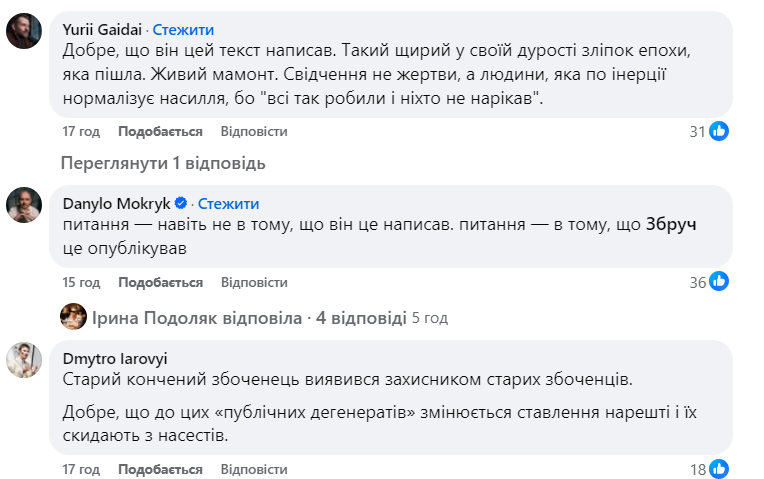 Yurii Gaidai · Стежити
Добре, що він цей текст написав. Такий щирий у своїй дурості зліпок епохи, яка пішла. Живий мамонт. Свідчення не жертви, а людини, яка по інерції нормалізує насилля, бо "всі так робили і ніхто не нарікав".

17 год Подобається Відповісти 31

Переглянути 1 відповідь

Danylo Mokryk · Стежити
питання — навіть не в тому, що він це написав. питання — в тому, що Збруч це опублікував

15 год Подобається Відповісти 36

Ірина Подоляк відповіла · 4 відповіді 5 год

Dmytro Iarovyi
Старий кончений збоченець виявився захисником старих збоченців.

Добре, що до цих «публічних дегенератів» змінюється ставлення нарешті і їх скидають з насестів.

17 год Подобається Відповісти 18